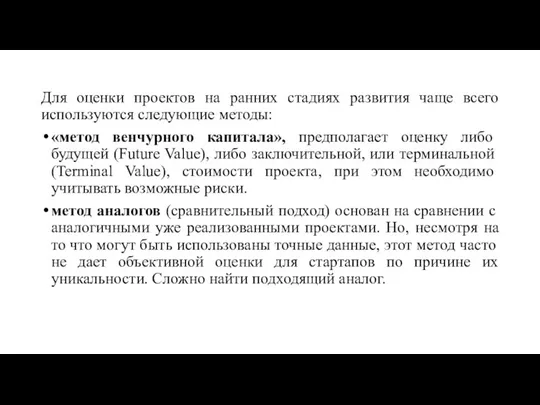 Для оценки проектов на ранних стадиях развития чаще всего используются следующие методы:

• «метод венчурного капитала», предполагает оценку либо будущей (Future Value), либо заключительной, или терминальной (Terminal Value), стоимости проекта, при этом необходимо учитывать возможные риски.

• метод аналогов (сравнительный подход) основан на сравнении с аналогичными уже реализованными проектами. Но, несмотря на то что могут быть использованы точные данные, этот метод часто не дает объективной оценки для стартапов по причине их уникальности. Сложно найти подходящий аналог.